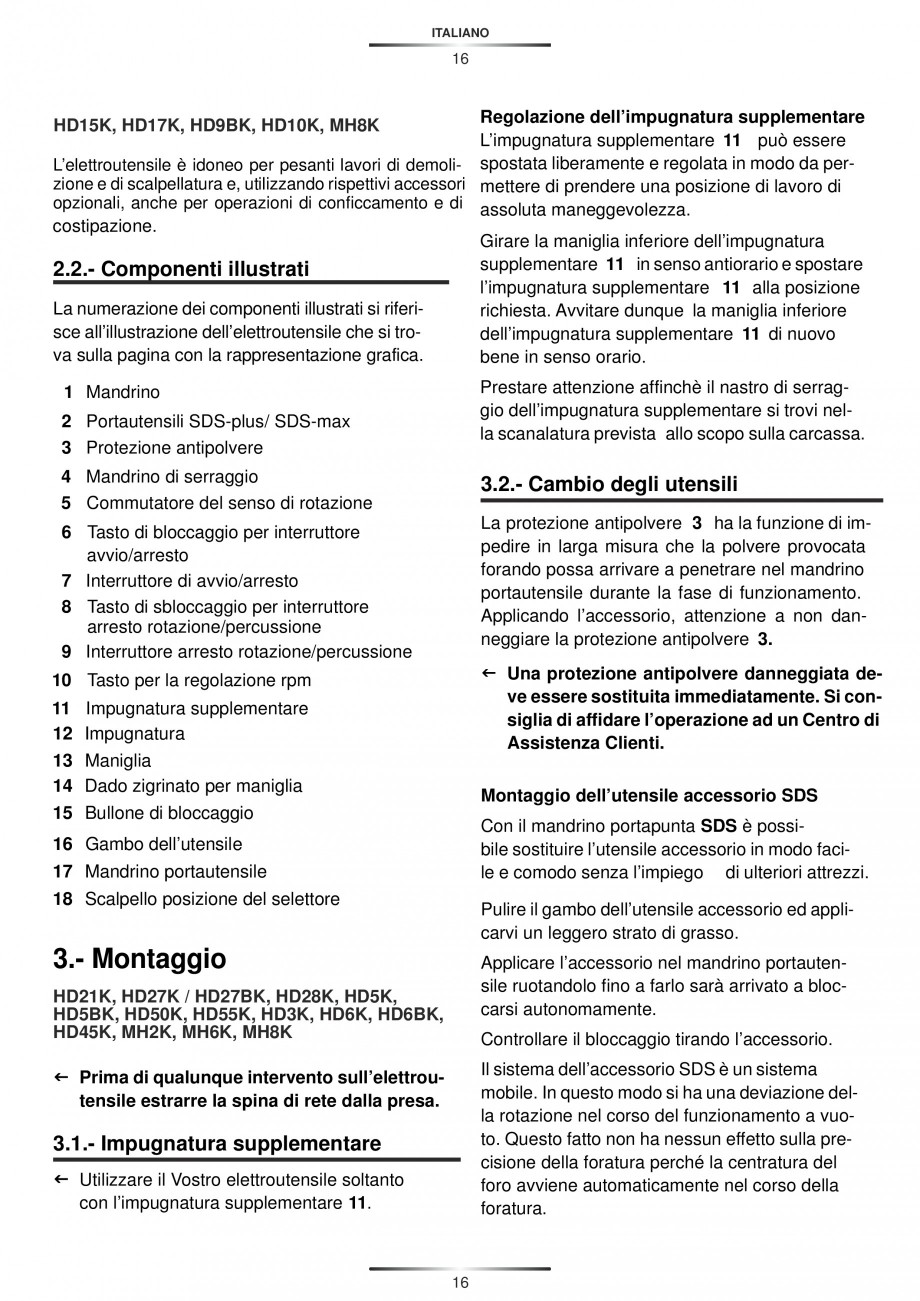 ITALIANO

16

HD15K, HD17K, HD9BK, HD10K, MH8K

L'elettroutensile è idoneo per pesanti lavori di demolizione e di scalpellatura e, utilizzando rispettivi accessori opzionali, anche per operazioni di conficcamento e di costipazione.

2.2.- Componenti illustrati

La numerazione dei componenti illustrati si riferisce all'illustrazione dell'elettroutensile che si trova sulla pagina con la rappresentazione grafica.

1 Mandrino
2 Portautensili SDS-plus/ SDS-max
3 Protezione antipolvere
4 Mandrino di serraggio
5 Commutatore del senso di rotazione
6 Tasto di bloccaggio per interruttore avvio/arresto
7 Interruttore di avvio/arresto
8 Tasto di sbloccaggio per interruttore arresto rotazione/percussione
9 Interruttore arresto rotazione/percussione
10 Tasto per la regolazione rpm
11 Impugnatura supplementare
12 Impugnatura
13 Maniglia
14 Dado zigrinato per maniglia
15 Bullone di bloccaggio
16 Gambo dell'utensile
17 Mandrino portautensile
18 Scalpello posizione del selettore

3.- Montaggio

HD21K, HD27K / HD27BK, HD28K, HD5K, HD5BK, HD50K, HD55K, HD3K, HD6K, HD6BK, HD45K, MH2K, MH6K, MH8K

← Prima di qualunque intervento sull'elettroutensile estrarre la spina di rete dalla presa.

3.1.- Impugnatura supplementare

← Utilizzare il Vostro elettroutensile soltanto con l'impugnatura supplementare 11.

Regolazione dell'impugnatura supplementare
L'impugnatura supplementare 11 può essere spostata liberamente e regolata in modo da permettere di prendere una posizione di lavoro di assoluta maneggevolezza.

Girare la maniglia inferiore dell'impugnatura supplementare 11 in senso antiorario e spostare l'impugnatura supplementare 11 alla posizione richiesta. Avvitare dunque la maniglia inferiore dell'impugnatura supplementare 11 di nuovo bene in senso orario.

Prestare attenzione affinchè il nastro di serraggio dell'impugnatura supplementare si trovi nella scanalatura prevista allo scopo sulla carcassa.

3.2.- Cambio degli utensili

La protezione antipolvere 3 ha la funzione di impedire in larga misura che la polvere provocata forando possa arrivare a penetrare nel mandrino portautensile durante la fase di funzionamento. Applicando l'accessorio, attenzione a non danneggiare la protezione antipolvere 3.

← Una protezione antipolvere danneggiata deve essere sostituita immediatamente. Si consiglia di affidare l'operazione ad un Centro di Assistenza Clienti.

Montaggio dell'utensile accessorio SDS
Con il mandrino portapunta SDS è possibile sostituire l'utensile accessorio in modo facile e comodo senza l'impiego di ulteriori attrezzi.

Pulire il gambo dell'utensile accessorio ed applicarvi un leggero strato di grasso.

Applicare l'accessorio nel mandrino portautensile ruotandolo fino a farlo sarà arrivato a bloccarsi autonomamente.

Controllare il bloccaggio tirando l'accessorio.

Il sistema dell'accessorio SDS è un sistema mobile. In questo modo si ha una deviazione della rotazione nel corso del funzionamento a vuoto. Questo fatto non ha nessun effetto sulla precisione della foratura perché la centratura del foro avviene automaticamente nel corso della foratura.

16